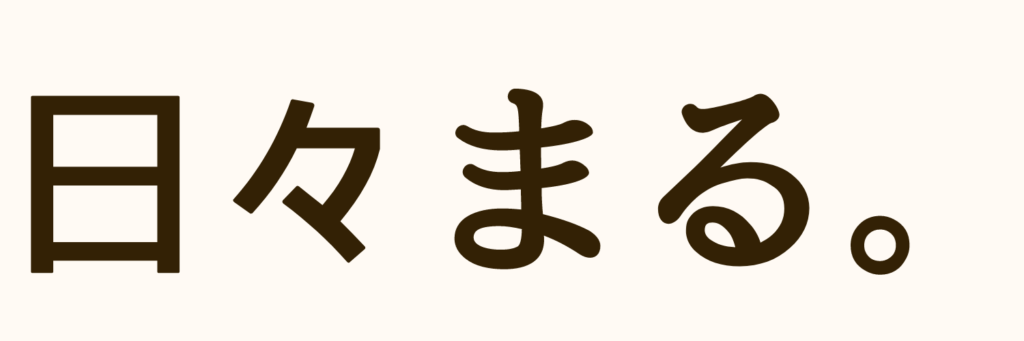 日々まる。